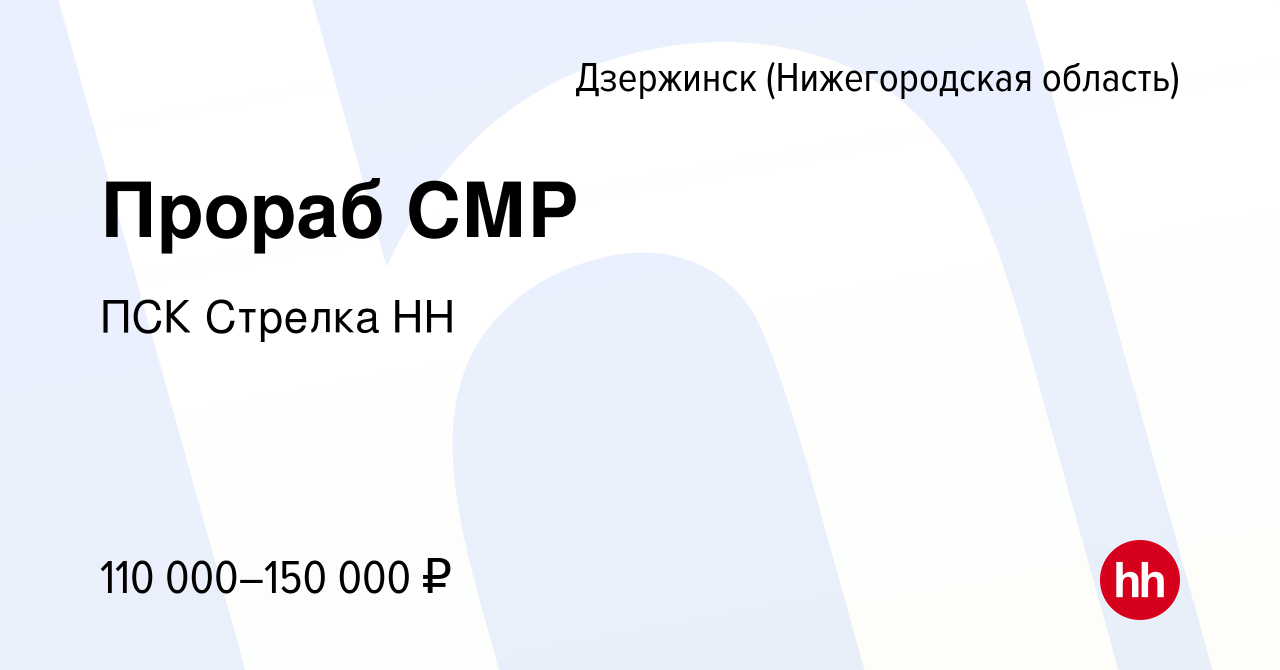 Дзержинск (Нижегородская область)

Прораб СМР

ПСК Стрелка НН

110 000–150 000 ₽

hh